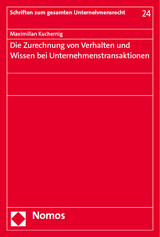 Schriften zum gesamten Unternehmensrecht

24

Maximilian Kuchernig

Die Zurechnung von Verhalten und Wissen bei Unternehmenstransaktionen

Nomos